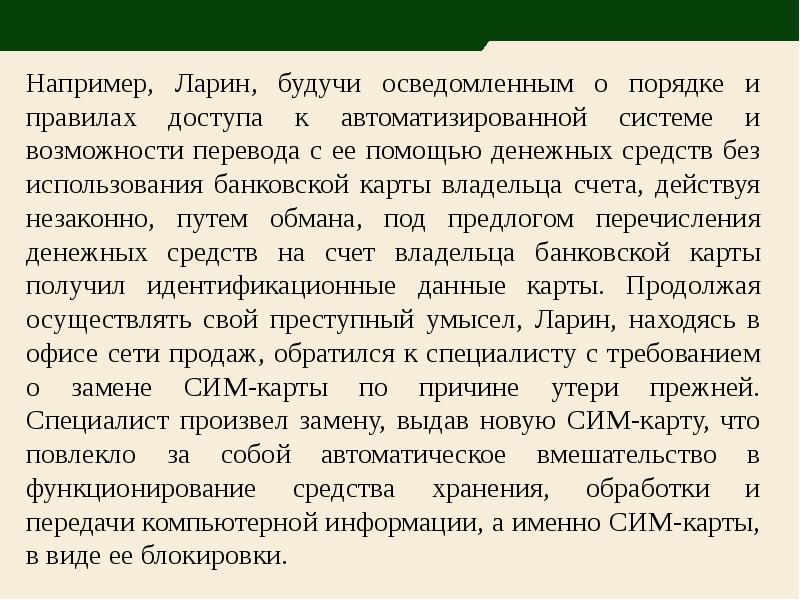 Например, Ларин, будучи осведомленным о порядке и правилах доступа к автоматизированной системе и возможности перевода с ее помощью денежных средств без использования банковской карты владельца счета, действуя незаконно, путем обмана, под предлогом перечисления денежных средств на счет владельца банковской карты получил идентификационные данные карты. Продолжая осуществлять свой преступный умысел, Ларин, находясь в офисе сети продаж, обратился к специалисту с требованием о замене СИМ-карты по причине утери прежней. Специалист произвел замену, выдав новую СИМ-карту, что повлекло за собой автоматическое вмешательство в функционирование средства хранения, обработки и передачи компьютерной информации, а именно СИМ-карты, в виде ее блокировки.